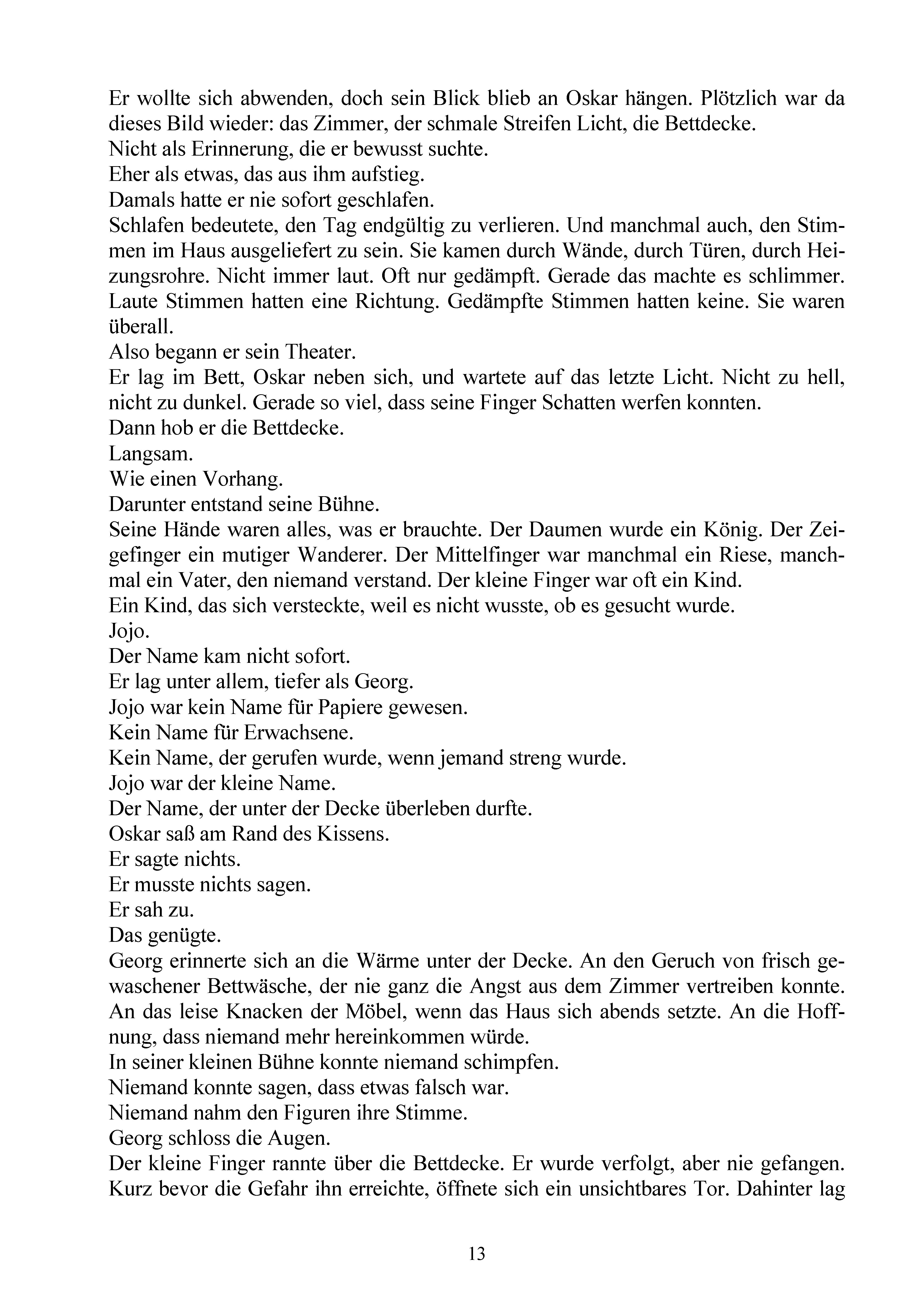 Er wollte sich abwenden, doch sein Blick blieb an Oskar hängen. Plötzlich war da dieses Bild wieder: das Zimmer, der schmale Streifen Licht, die Bettdecke.

Nicht als Erinnerung, die er bewusst suchte.

Eher als etwas, das aus ihm aufstieg.

Damals hatte er nie sofort geschlafen.

Schlafen bedeutete, den Tag endgültig zu verlieren. Und manchmal auch, den Stimmen im Haus ausgeliefert zu sein. Sie kamen durch Wände, durch Türen, durch Heizungsrohre. Nicht immer laut. Oft nur gedämpft. Gerade das machte es schlimmer. Laute Stimmen hatten eine Richtung. Gedämpfte Stimmen hatten keine. Sie waren überall.

Also begann er sein Theater.

Er lag im Bett, Oskar neben sich, und wartete auf das letzte Licht. Nicht zu hell, nicht zu dunkel. Gerade so viel, dass seine Finger Schatten werfen konnten.

Dann hob er die Bettdecke.

Langsam.

Wie einen Vorhang.

Darunter entstand seine Bühne.

Seine Hände waren alles, was er brauchte. Der Daumen wurde ein König. Der Zeigefinger ein mutiger Wanderer. Der Mittelfinger war manchmal ein Riese, manchmal ein Vater, den niemand verstand. Der kleine Finger war oft ein Kind.

Ein Kind, das sich versteckte, weil es nicht wusste, ob es gesucht wurde.

Jojo.

Der Name kam nicht sofort.

Er lag unter allem, tiefer als Georg.

Jojo war kein Name für Papiere gewesen.

Kein Name für Erwachsene.

Kein Name, der gerufen wurde, wenn jemand streng wurde.

Jojo war der kleine Name.

Der Name, der unter der Decke überleben durfte.

Oskar saß am Rand des Kissens.

Er sagte nichts.

Er musste nichts sagen.

Er sah zu.

Das genügte.

Georg erinnerte sich an die Wärme unter der Decke. An den Geruch von frisch gewaschener Bettwäsche, der nie ganz die Angst aus dem Zimmer vertreiben konnte. An das leise Knacken der Möbel, wenn das Haus sich abends setzte. An die Hoffnung, dass niemand mehr hereinkommen würde.

In seiner kleinen Bühne konnte niemand schimpfen.

Niemand konnte sagen, dass etwas falsch war.

Niemand nahm den Figuren ihre Stimme.

Georg schloss die Augen.

Der kleine Finger rannte über die Bettdecke. Er wurde verfolgt, aber nie gefangen. Kurz bevor die Gefahr ihn erreichte, öffnete sich ein unsichtbares Tor. Dahinter lag

13